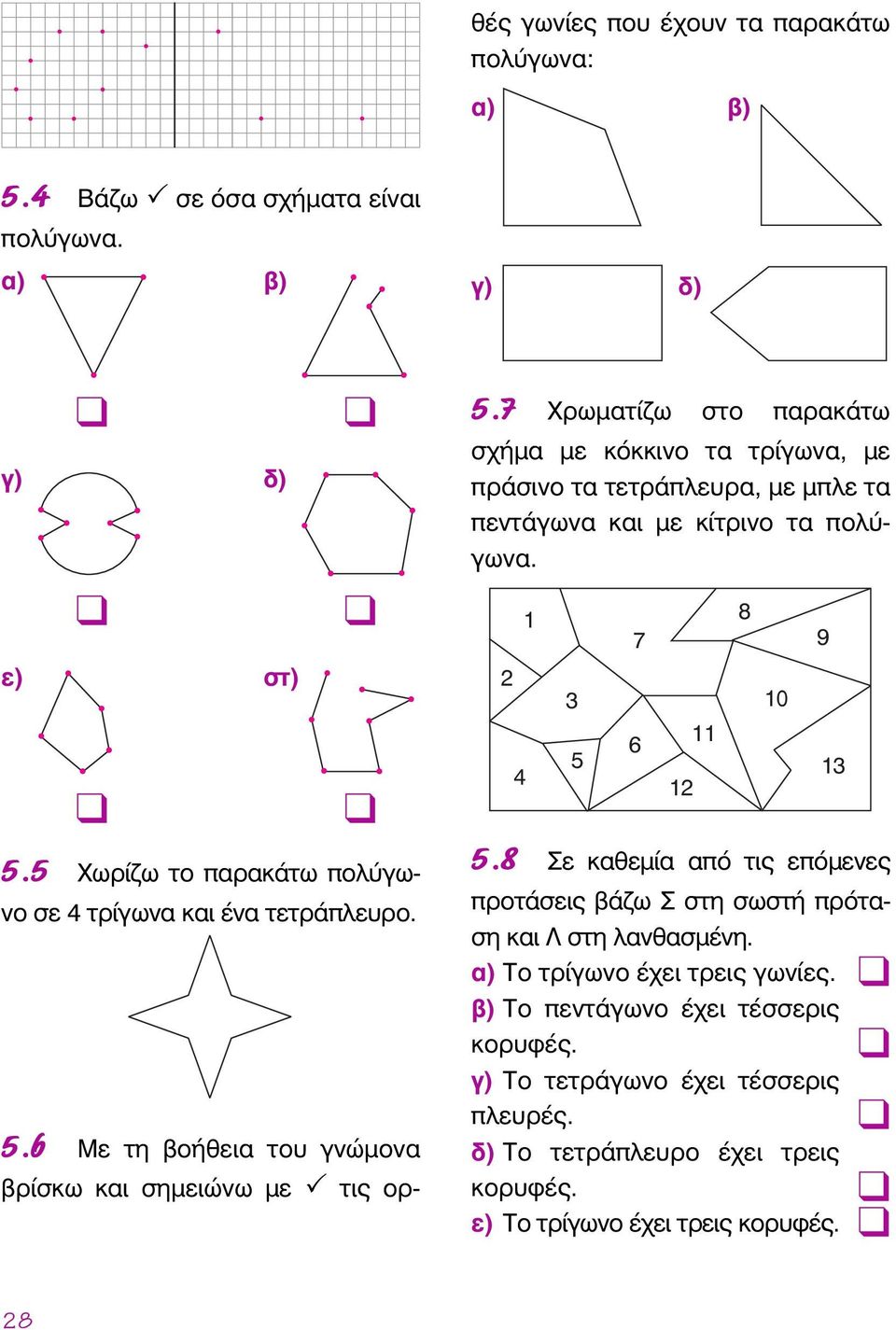 5.4 Βάζω ✓ σε όσα σχήματα είναι πολύγωνα.

α)

β)

γ)

δ)

ε)

στ)

5.5 Χωρίζω το παρακάτω πολύγωνο σε 4 τρίγωνα και ένα τετράπλευρο.

5.6 Με τη βοήθεια του γνώμονα βρίσκω και σημειώνω με ✓ τις ορθές γωνίες που έχουν τα παρακάτω πολύγωνα:

α)

β)

γ)

δ)

5.7 Χρωματίζω στο παρακάτω σχήμα με κόκκινο τα τρίγωνα, με πράσινο τα τετράπλευρα, με μπλε τα πεντάγωνα και με κίτρινο τα πολύγωνα.

1 2 3 4 5 6 7 8 9 10 11 12 13

5.8 Σε καθεμία από τις επόμενες προτάσεις βάζω Σ στη σωστή πρόταση και Λ στη λανθασμένη.

α) Το τρίγωνο έχει τρεις γωνίες.

β) Το πεντάγωνο έχει τέσσερις κορυφές.

γ) Το τετράγωνο έχει τέσσερις πλευρές.

δ) Το τετράπλευρο έχει τρεις κορυφές.

ε) Το τρίγωνο έχει τρεις κορυφές.

28